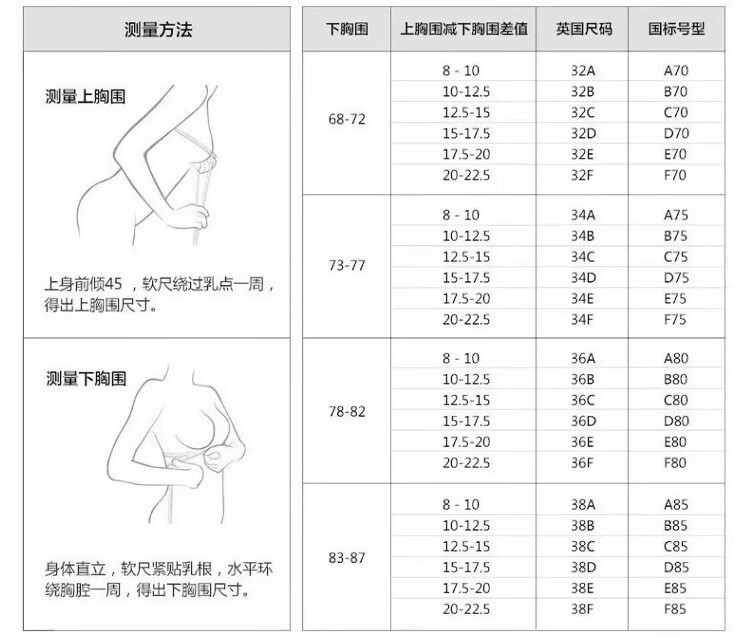 测量方法

测量上胸围

上身前倾45 ，软尺绕过乳点一周，得出上胸围尺寸。

测量下胸围

身体直立，软尺紧贴乳根，水平环绕胸腔一周，得出下胸围尺寸。

| 下胸围 | 上胸围减下胸围差值 | 英国尺码 | 国标号型 |
|---|---|---|---|
| 68-72 | 8 - 10 | 32A | A70 |
| | 10-12.5 | 32B | B70 |
| | 12.5-15 | 32C | C70 |
| | 15-17.5 | 32D | D70 |
| | 17.5-20 | 32E | E70 |
| | 20-22.5 | 32F | F70 |
| 73-77 | 8 - 10 | 34A | A75 |
| | 10-12.5 | 34B | B75 |
| | 12.5-15 | 34C | C75 |
| | 15-17.5 | 34D | D75 |
| | 17.5-20 | 34E | E75 |
| | 20-22.5 | 34F | F75 |
| 78-82 | 8 - 10 | 36A | A80 |
| | 10-12.5 | 36B | B80 |
| | 12.5-15 | 36C | C80 |
| | 15-17.5 | 36D | D80 |
| | 17.5-20 | 36E | E80 |
| | 20-22.5 | 36F | F80 |
| 83-87 | 8 - 10 | 38A | A85 |
| | 10-12.5 | 38B | B85 |
| | 12.5-15 | 38C | C85 |
| | 15-17.5 | 38D | D85 |
| | 17.5-20 | 38E | E85 |
| | 20-22.5 | 38F | F85 |